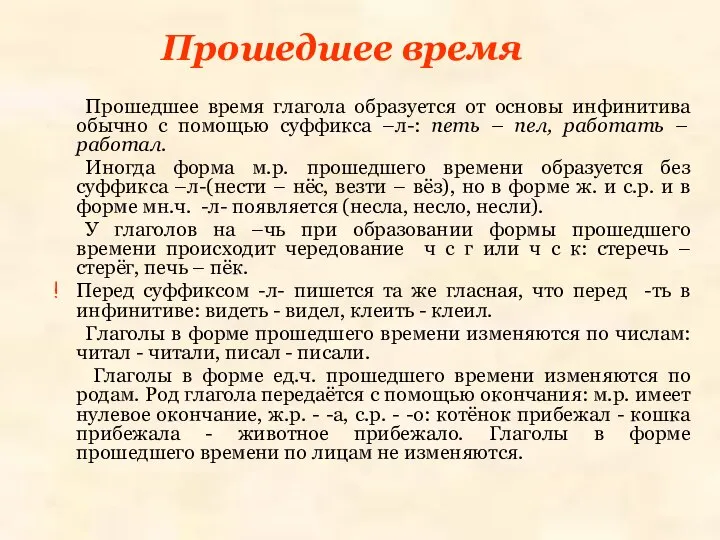 Прошедшее время

Прошедшее время глагола образуется от основы инфинитива обычно с помощью суффикса –л-: петь – пел, работать – работал.

Иногда форма м.р. прошедшего времени образуется без суффикса –л-(нести – нёс, везти – вёз), но в форме ж. и с.р. и в форме мн.ч. -л- появляется (несла, несло, несли).

У глаголов на –чь при образовании формы прошедшего времени происходит чередование ч с г или ч с к: стеречь – стерёг, печь – пёк.

! Перед суффиксом -л- пишется та же гласная, что перед -ть в инфинитиве: видеть - видел, клеить - клеил.

Глаголы в форме прошедшего времени изменяются по числам: читал - читали, писал - писали.

Глаголы в форме ед.ч. прошедшего времени изменяются по родам. Род глагола передаётся с помощью окончания: м.р. имеет нулевое окончание, ж.р. - -а, с.р. - -о: котёнок прибежал - кошка прибежала - животное прибежало. Глаголы в форме прошедшего времени по лицам не изменяются.